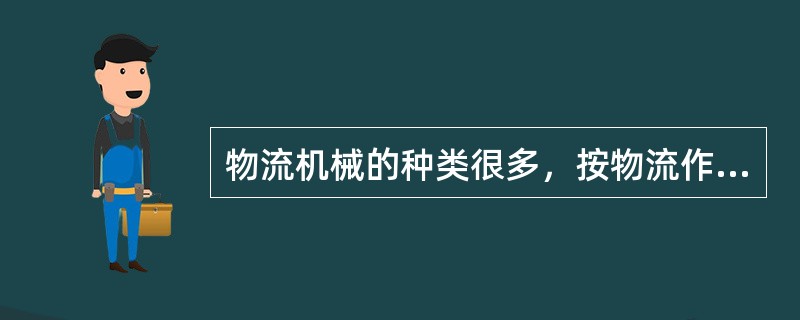 物流机械的种类很多，按物流作...